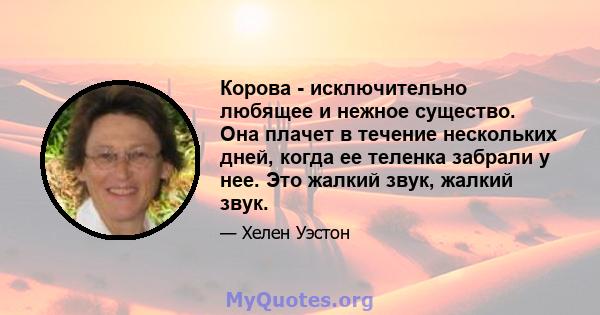 Корова - исключительно любящее и нежное существо. Она плачет в течение нескольких дней, когда ее теленка забрали у нее. Это жалкий звук, жалкий звук.

— Хелен Уэстон

MyQuotes.org